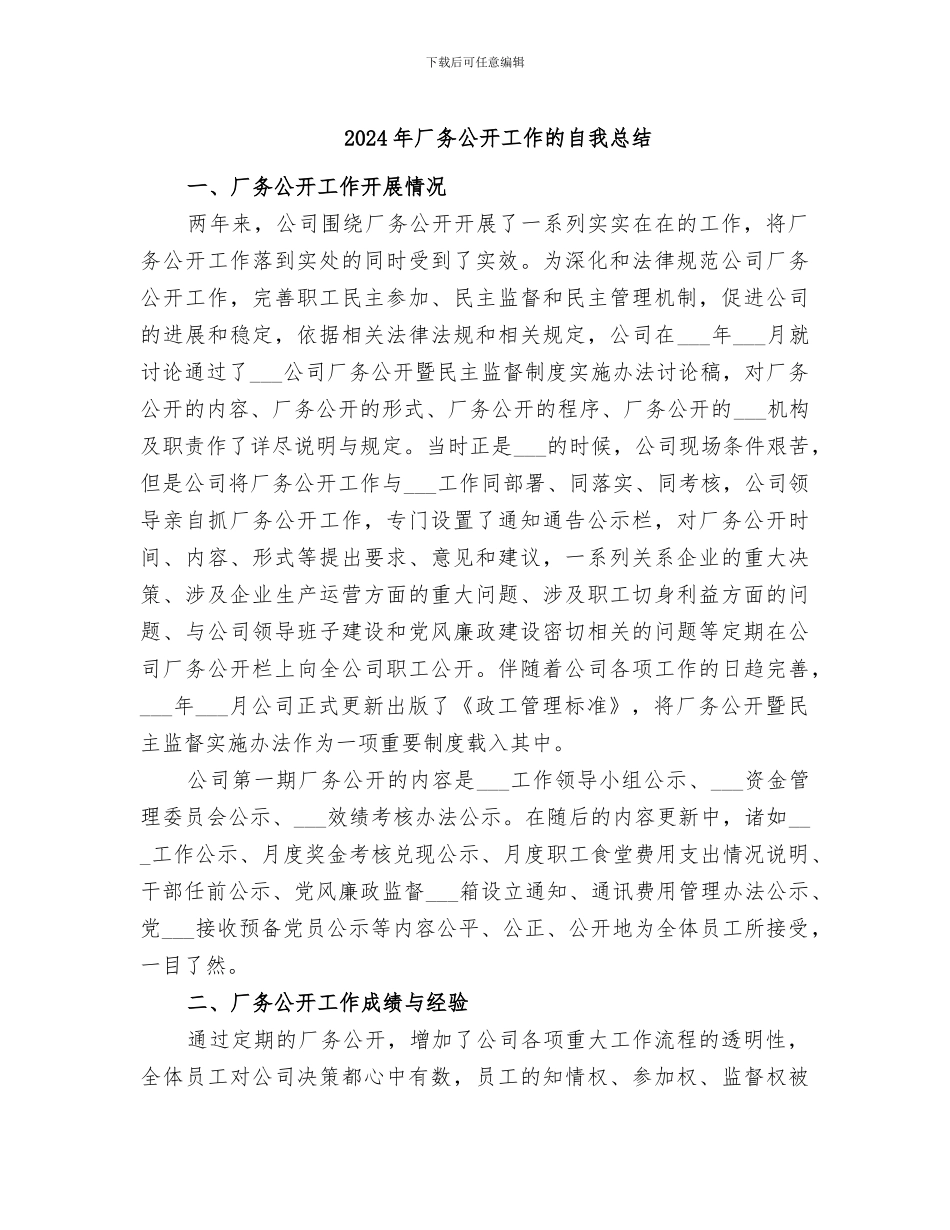 下载后可任意编辑

2024年厂务公开工作的自我总结

一、厂务公开工作开展情况

两年来，公司围绕厂务公开开展了一系列实实在在的工作，将厂务公开工作落到实处的同时受到了实效。为深化和法律规范公司厂务公开工作，完善职工民主参加、民主监督和民主管理机制，促进公司的进展和稳定，依据相关法律法规和相关规定，公司在___年___月就讨论通过了___公司厂务公开暨民主监督制度实施办法讨论稿，对厂务公开的内容、厂务公开的形式、厂务公开的程序、厂务公开的___机构及职责作了详尽说明与规定。当时正是___的时候，公司现场条件艰苦，但是公司将厂务公开工作与___工作同部署、同落实、同考核，公司领导亲自抓厂务公开工作，专门设置了通知通告公示栏，对厂务公开时间、内容、形式等提出要求、意见和建议，一系列关系企业的重大决策、涉及企业生产运营方面的重大问题、涉及职工切身利益方面的问题、与公司领导班子建设和党风廉政建设密切相关的问题等定期在公司厂务公开栏上向全公司职工公开。伴随着公司各项工作的日趋完善，___年___月公司正式更新出版了《政工管理标准》，将厂务公开暨民主监督实施办法作为一项重要制度载入其中。

公司第一期厂务公开的内容是___工作领导小组公示、___资金管理委员会公示、___效绩考核办法公示。在随后的内容更新中，诸如___工作公示、月度奖金考核兑现公示、月度职工食堂费用支出情况说明、干部任前公示、党风廉政监督___箱设立通知、通讯费用管理办法公示、党___接收预备党员公示等内容公平、公正、公开地为全体员工所接受，一目了然。

二、厂务公开工作成绩与经验

通过定期的厂务公开，增加了公司各项重大工作流程的透明性，全体员工对公司决策都心中有数，员工的知情权、参加权、监督权被